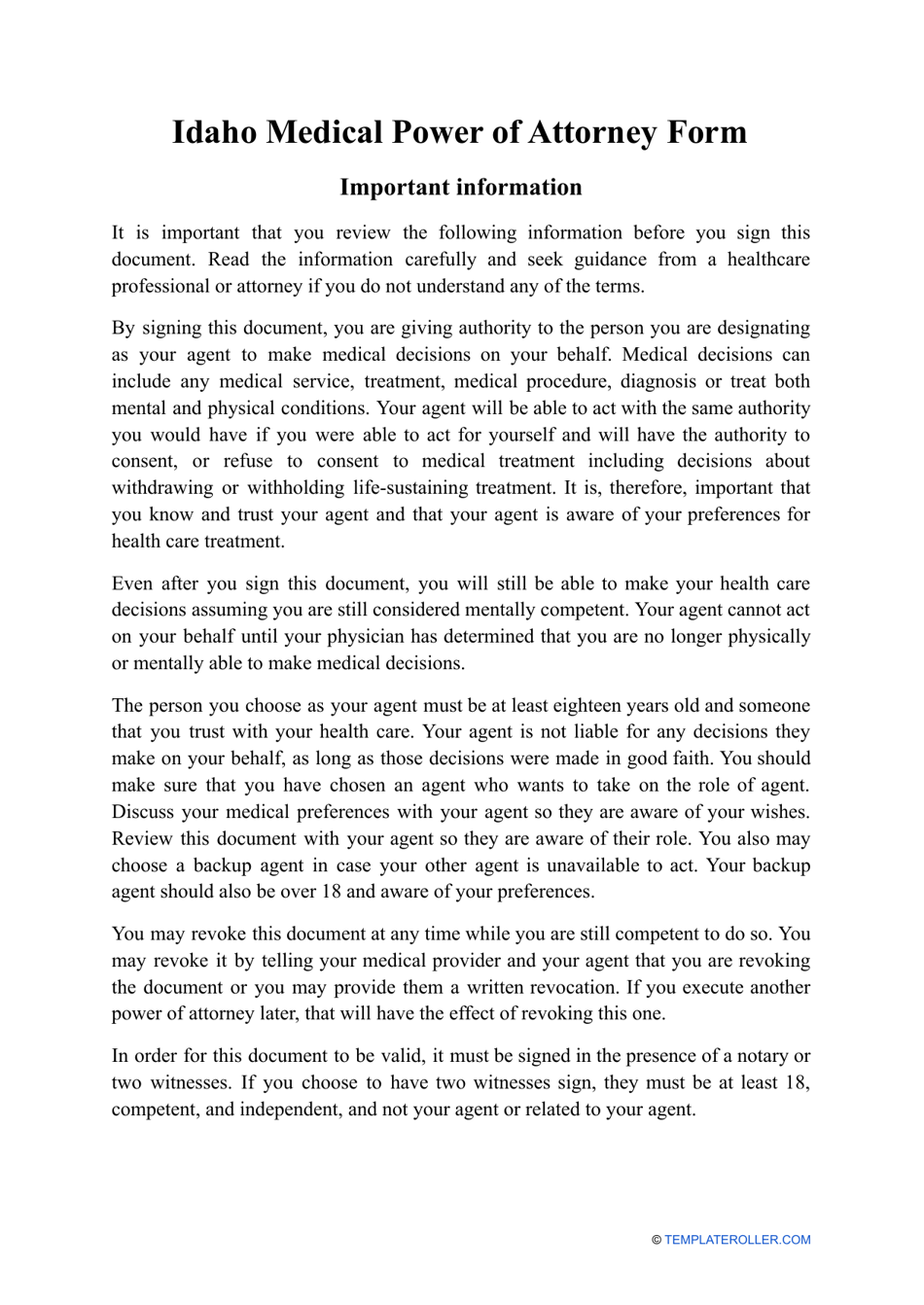 Idaho Medical Power of Attorney Form

Important information

It is important that you review the following information before you sign this document. Read the information carefully and seek guidance from a healthcare professional or attorney if you do not understand any of the terms.

By signing this document, you are giving authority to the person you are designating as your agent to make medical decisions on your behalf. Medical decisions can include any medical service, treatment, medical procedure, diagnosis or treat both mental and physical conditions. Your agent will be able to act with the same authority you would have if you were able to act for yourself and will have the authority to consent, or refuse to consent to medical treatment including decisions about withdrawing or withholding life-sustaining treatment. It is, therefore, important that you know and trust your agent and that your agent is aware of your preferences for health care treatment.

Even after you sign this document, you will still be able to make your health care decisions assuming you are still considered mentally competent. Your agent cannot act on your behalf until your physician has determined that you are no longer physically or mentally able to make medical decisions.

The person you choose as your agent must be at least eighteen years old and someone that you trust with your health care. Your agent is not liable for any decisions they make on your behalf, as long as those decisions were made in good faith. You should make sure that you have chosen an agent who wants to take on the role of agent. Discuss your medical preferences with your agent so they are aware of your wishes. Review this document with your agent so they are aware of their role. You also may choose a backup agent in case your other agent is unavailable to act. Your backup agent should also be over 18 and aware of your preferences.

You may revoke this document at any time while you are still competent to do so. You may revoke it by telling your medical provider and your agent that you are revoking the document or you may provide them a written revocation. If you execute another power of attorney later, that will have the effect of revoking this one.

In order for this document to be valid, it must be signed in the presence of a notary or two witnesses. If you choose to have two witnesses sign, they must be at least 18, competent, and independent, and not your agent or related to your agent.

© TEMPLATEROLLER.COM